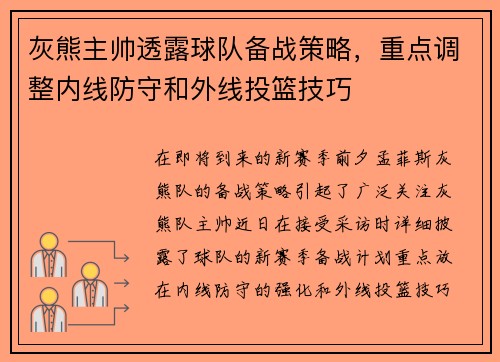 灰熊主帅透露球队备战策略，重点调整内线防守和外线投篮技巧

在即将到来的新赛季前夕孟菲斯灰熊队的备战策略引起了广泛关注灰熊队主帅近日在接受采访时详细披露了球队的新赛季备战计划重点放在内线防守的强化和外线投篮技巧